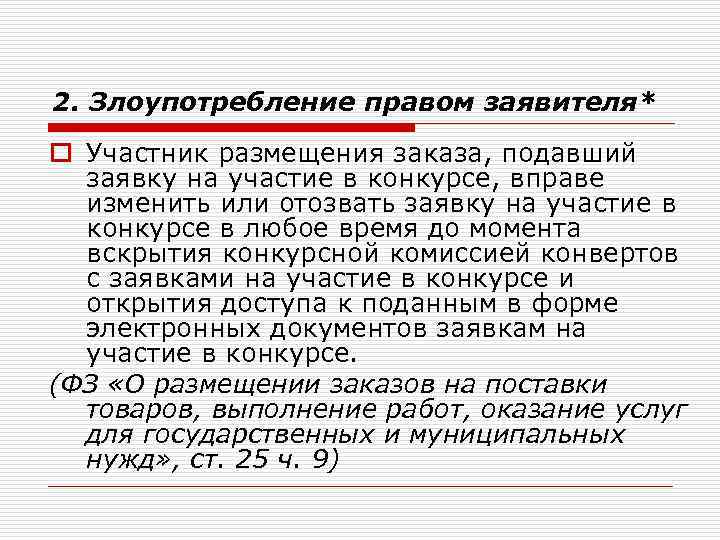 2. Злоупотребление правом заявителя*

Участник размещения заказа, подавший заявку на участие в конкурсе, вправе изменить или отозвать заявку на участие в конкурсе в любое время до момента вскрытия конкурсной комиссией конвертов с заявками на участие в конкурсе и открытия доступа к поданным в форме электронных документов заявкам на участие в конкурсе.

(ФЗ «О размещении заказов на поставки товаров, выполнение работ, оказание услуг для государственных и муниципальных нужд», ст. 25 ч. 9)